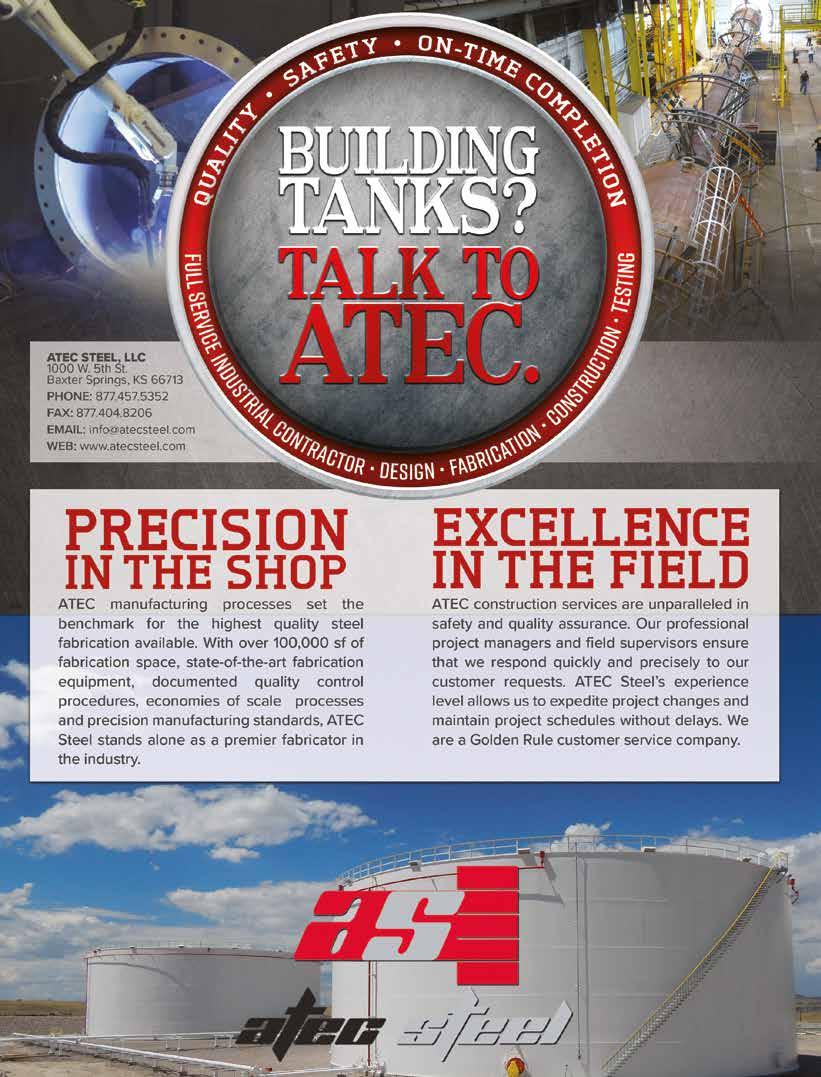 QUALITY • SAFETY • ON-TIME COMPLETION

BUILDING TANKS?

TALK TO ATEC.

FULL SERVICE INDUSTRIAL CONTRACTOR • DESIGN • FABRICATION • CONSTRUCTION • TESTING

ATEC STEEL, LLC
1000 W. 5th St.
Baxter Springs, KS 66713
PHONE: 877.457.5352
FAX: 877.404.8206
EMAIL: info@atecsteel.com
WEB: www.atecsteel.com

PRECISION IN THE SHOP

ATEC manufacturing processes set the benchmark for the highest quality steel fabrication available. With over 100,000 sf of fabrication space, state-of-the-art fabrication equipment, documented quality control procedures, economies of scale processes and precision manufacturing standards, ATEC Steel stands alone as a premier fabricator in the industry.

EXCELLENCE IN THE FIELD

ATEC construction services are unparalleled in safety and quality assurance. Our professional project managers and field supervisors ensure that we respond quickly and precisely to our customer requests. ATEC Steel's experience level allows us to expedite project changes and maintain project schedules without delays. We are a Golden Rule customer service company.

as

atec steel